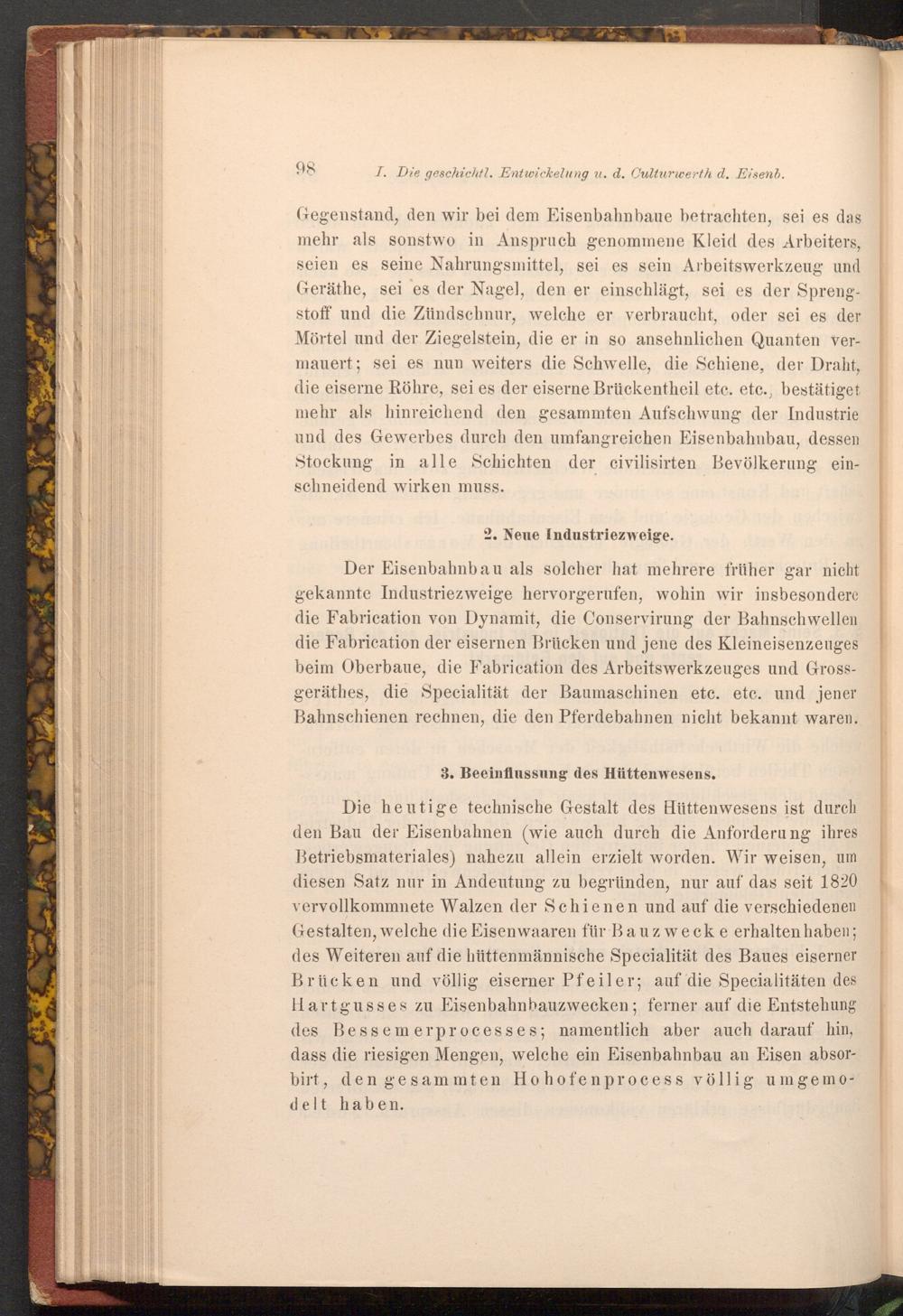 98 I. Die geschichtl. Entwickelung u. d. Culturwerth d. Eisenb.

Gegenstand, den wir bei dem Eisenbahnbaue betrachten, sei es das mehr als sonstwo in Anspruch genommene Kleid des Arbeiters, seien es seine Nahrungsmittel, sei es sein Arbeitswerkzeug und Geräthe, sei es der Nagel, den er einschlägt, sei es der Sprengstoff und die Zündschnur, welche er verbraucht, oder sei es der Mörtel und der Ziegelstein, die er in so ansehnlichen Quanten vermauert; sei es nun weiters die Schwelle, die Schiene, der Draht, die eiserne Röhre, sei es der eiserne Brückentheil etc. etc., bestätiget mehr als hinreichend den gesammten Aufschwung der Industrie und des Gewerbes durch den umfangreichen Eisenbahnbau, dessen Stockung in alle Schichten der civilisirten Bevölkerung einschneidend wirken muss.

2. Neue Industriezweige.

Der Eisenbahnbau als solcher hat mehrere früher gar nicht gekannte Industriezweige hervorgerufen, wohin wir insbesondere die Fabrication von Dynamit, die Conservirung der Bahnschwellen die Fabrication der eisernen Brücken und jene des Kleineisenzeuges beim Oberbaue, die Fabrication des Arbeitswerkzeuges und Grossgeräthes, die Specialität der Baumaschinen etc. etc. und jener Bahnschienen rechnen, die den Pferdebahnen nicht bekannt waren.

3. Beeinflussung des Hüttenwesens.

Die heutige technische Gestalt des Hüttenwesens ist durch den Bau der Eisenbahnen (wie auch durch die Anforderung ihres Betriebsmateriales) nahezu allein erzielt worden. Wir weisen, um diesen Satz nur in Andeutung zu begründen, nur auf das seit 1820 vervollkommnete Walzen der Schienen und auf die verschiedenen Gestalten, welche die Eisenwaaren für Bauzwecke erhalten haben; des Weiteren auf die hüttenmännische Specialität des Baues eiserner Brücken und völlig eiserner Pfeiler; auf die Specialitäten des Hartgusses zu Eisenbahnbauzwecken; ferner auf die Entstehung des Bessemerprocesses; namentlich aber auch darauf hin, dass die riesigen Mengen, welche ein Eisenbahnbau an Eisen absorbirt, den gesammten Hohofenprocess völlig umgemodelt haben.